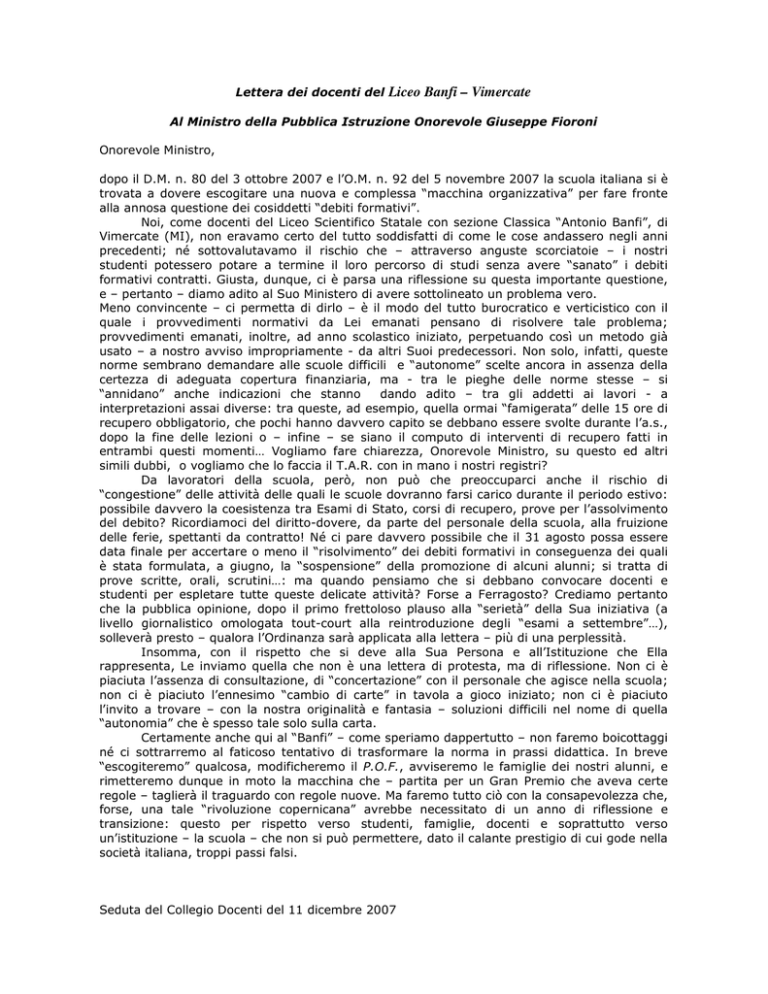 Lettera dei docenti del Liceo Banfi – Vimercate

Al Ministro della Pubblica Istruzione Onorevole Giuseppe Fioroni

Onorevole Ministro,

dopo il D.M. n. 80 del 3 ottobre 2007 e l'O.M. n. 92 del 5 novembre 2007 la scuola italiana si è trovata a dovere escogitare una nuova e complessa "macchina organizzativa" per fare fronte alla annosa questione dei cosiddetti "debiti formativi".

Noi, come docenti del Liceo Scientifico Statale con sezione Classica "Antonio Banfi", di Vimercate (MI), non eravamo certo del tutto soddisfatti di come le cose andassero negli anni precedenti; né sottovalutavamo il rischio che – attraverso anguste scorciatoie – i nostri studenti potessero potare a termine il loro percorso di studi senza avere "sanato" i debiti formativi contratti. Giusta, dunque, ci è parsa una riflessione su questa importante questione, e – pertanto – diamo adito al Suo Ministero di avere sottolineato un problema vero.

Meno convincente – ci permetta di dirlo – è il modo del tutto burocratico e verticistico con il quale i provvedimenti normativi da Lei emanati pensano di risolvere tale problema; provvedimenti emanati, inoltre, ad anno scolastico iniziato, perpetuando così un metodo già usato – a nostro avviso impropriamente - da altri Suoi predecessori. Non solo, infatti, queste norme sembrano demandare alle scuole difficili e "autonome" scelte ancora in assenza della certezza di adeguata copertura finanziaria, ma - tra le pieghe delle norme stesse – si "annidano" anche indicazioni che stanno dando adito – tra gli addetti ai lavori - a interpretazioni assai diverse: tra queste, ad esempio, quella ormai "famigerata" delle 15 ore di recupero obbligatorio, che pochi hanno davvero capito se debbano essere svolte durante l'a.s., dopo la fine delle lezioni o – infine – se siano il computo di interventi di recupero fatti in entrambi questi momenti… Vogliamo fare chiarezza, Onorevole Ministro, su questo ed altri simili dubbi, o vogliamo che lo faccia il T.A.R. con in mano i nostri registri?

Da lavoratori della scuola, però, non può che preoccuparci anche il rischio di "congestione" delle attività delle quali le scuole dovranno farsi carico durante il periodo estivo: possibile davvero la coesistenza tra Esami di Stato, corsi di recupero, prove per l'assolvimento del debito? Ricordiamoci del diritto-dovere, da parte del personale della scuola, alla fruizione delle ferie, spettanti da contratto! Né ci pare davvero possibile che il 31 agosto possa essere data finale per accertare o meno il "risolvimento" dei debiti formativi in conseguenza dei quali è stata formulata, a giugno, la "sospensione" della promozione di alcuni alunni; si tratta di prove scritte, orali, scrutini…: ma quando pensiamo che si debbano convocare docenti e studenti per espletare tutte queste delicate attività? Forse a Ferragosto? Crediamo pertanto che la pubblica opinione, dopo il primo frettoloso plauso alla "serietà" della Sua iniziativa (a livello giornalistico omologata tout-court alla reintroduzione degli "esami a settembre"…), solleverà presto – qualora l'Ordinanza sarà applicata alla lettera – più di una perplessità.

Insomma, con il rispetto che si deve alla Sua Persona e all'Istituzione che Ella rappresenta, Le inviamo quella che non è una lettera di protesta, ma di riflessione. Non ci è piaciuta l'assenza di consultazione, di "concertazione" con il personale che agisce nella scuola; non ci è piaciuto l'ennesimo "cambio di carte" in tavola a gioco iniziato; non ci è piaciuto l'invito a trovare – con la nostra originalità e fantasia – soluzioni difficili nel nome di quella "autonomia" che è spesso tale solo sulla carta.

Certamente anche qui al "Banfi" – come speriamo dappertutto – non faremo boicottaggi né ci sottrarremo al faticoso tentativo di trasformare la norma in prassi didattica. In breve "escogiteremo" qualcosa, modificheremo il P.O.F., avviseremo le famiglie dei nostri alunni, e rimetteremo dunque in moto la macchina che – partita per un Gran Premio che aveva certe regole – taglierà il traguardo con regole nuove. Ma faremo tutto ciò con la consapevolezza che, forse, una tale "rivoluzione copernicana" avrebbe necessitato di un anno di riflessione e transizione: questo per rispetto verso studenti, famiglie, docenti e soprattutto verso un'istituzione – la scuola – che non si può permettere, dato il calante prestigio di cui gode nella società italiana, troppi passi falsi.

Seduta del Collegio Docenti del 11 dicembre 2007